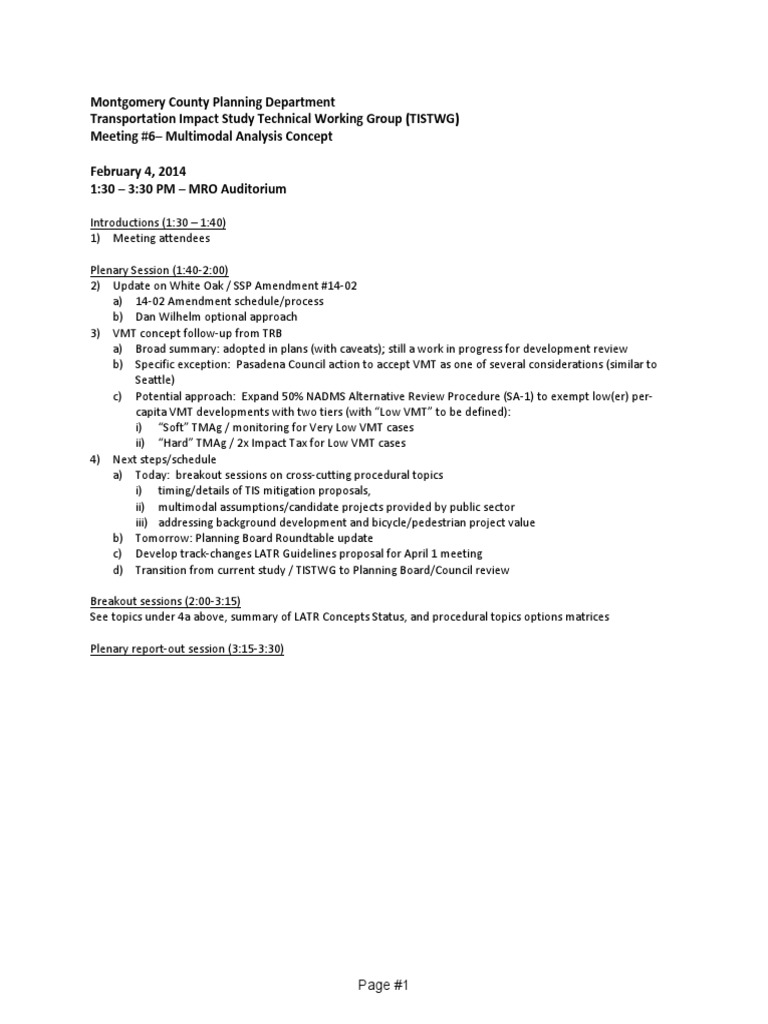 Montgomery County Planning Department
Transportation Impact Study Technical Working Group (TISTWG)
Meeting #6– Multimodal Analysis Concept

February 4, 2014
1:30 – 3:30 PM – MRO Auditorium

Introductions (1:30 – 1:40)
1) Meeting attendees

Plenary Session (1:40-2:00)
2) Update on White Oak / SSP Amendment #14-02
a) 14-02 Amendment schedule/process
b) Dan Wilhelm optional approach
3) VMT concept follow-up from TRB
a) Broad summary: adopted in plans (with caveats); still a work in progress for development review
b) Specific exception: Pasadena Council action to accept VMT as one of several considerations (similar to Seattle)
c) Potential approach: Expand 50% NADMS Alternative Review Procedure (SA-1) to exempt low(er) per-capita VMT developments with two tiers (with "Low VMT" to be defined):
i) "Soft" TMAg / monitoring for Very Low VMT cases
ii) "Hard" TMAg / 2x Impact Tax for Low VMT cases
4) Next steps/schedule
a) Today: breakout sessions on cross-cutting procedural topics
i) timing/details of TIS mitigation proposals,
ii) multimodal assumptions/candidate projects provided by public sector
iii) addressing background development and bicycle/pedestrian project value
b) Tomorrow: Planning Board Roundtable update
c) Develop track-changes LATR Guidelines proposal for April 1 meeting
d) Transition from current study / TISTWG to Planning Board/Council review

Breakout sessions (2:00-3:15)
See topics under 4a above, summary of LATR Concepts Status, and procedural topics options matrices

Plenary report-out session (3:15-3:30)

Page #1